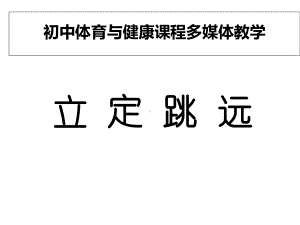 初中体育与健康课程多媒体教学

立 定 跳 远